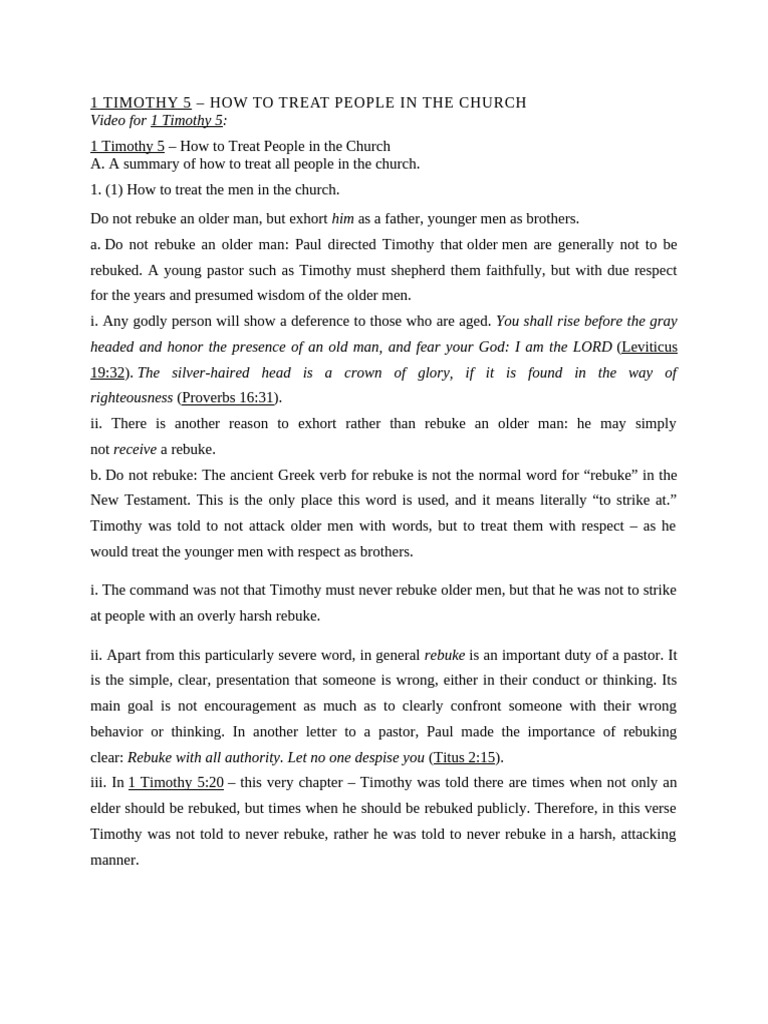 1 TIMOTHY 5 – HOW TO TREAT PEOPLE IN THE CHURCH
Video for 1 Timothy 5:

1 Timothy 5 – How to Treat People in the Church
A. A summary of how to treat all people in the church.

1. (1) How to treat the men in the church.

Do not rebuke an older man, but exhort him as a father, younger men as brothers.

a. Do not rebuke an older man: Paul directed Timothy that older men are generally not to be rebuked. A young pastor such as Timothy must shepherd them faithfully, but with due respect for the years and presumed wisdom of the older men.

i. Any godly person will show a deference to those who are aged. You shall rise before the gray headed and honor the presence of an old man, and fear your God: I am the LORD (Leviticus 19:32). The silver-haired head is a crown of glory, if it is found in the way of righteousness (Proverbs 16:31).

ii. There is another reason to exhort rather than rebuke an older man: he may simply not receive a rebuke.

b. Do not rebuke: The ancient Greek verb for rebuke is not the normal word for “rebuke” in the New Testament. This is the only place this word is used, and it means literally “to strike at.” Timothy was told to not attack older men with words, but to treat them with respect – as he would treat the younger men with respect as brothers.

i. The command was not that Timothy must never rebuke older men, but that he was not to strike at people with an overly harsh rebuke.

ii. Apart from this particularly severe word, in general rebuke is an important duty of a pastor. It is the simple, clear, presentation that someone is wrong, either in their conduct or thinking. Its main goal is not encouragement as much as to clearly confront someone with their wrong behavior or thinking. In another letter to a pastor, Paul made the importance of rebuking clear: Rebuke with all authority. Let no one despise you (Titus 2:15).

iii. In 1 Timothy 5:20 – this very chapter – Timothy was told there are times when not only an elder should be rebuked, but times when he should be rebuked publicly. Therefore, in this verse Timothy was not told to never rebuke, rather he was told to never rebuke in a harsh, attacking manner.